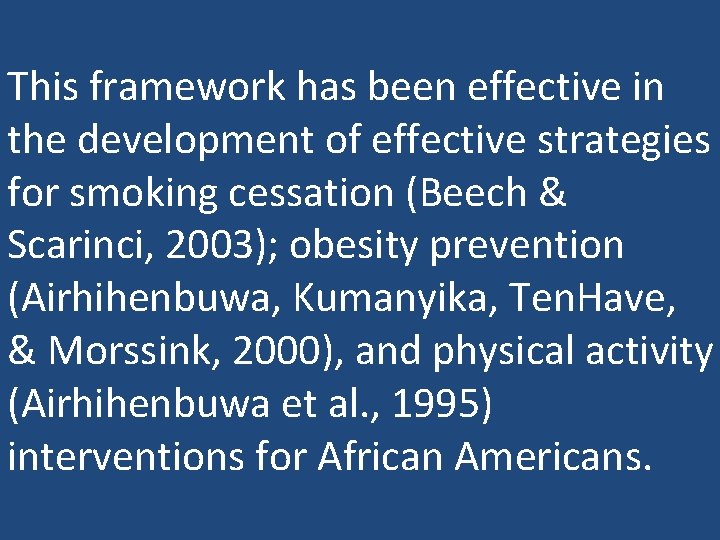 This framework has been effective in the development of effective strategies for smoking cessation (Beech & Scarinci, 2003); obesity prevention (Airhihenbuwa, Kumanyika, TenHave, & Morssink, 2000), and physical activity (Airhihenbuwa et al., 1995) interventions for African Americans.